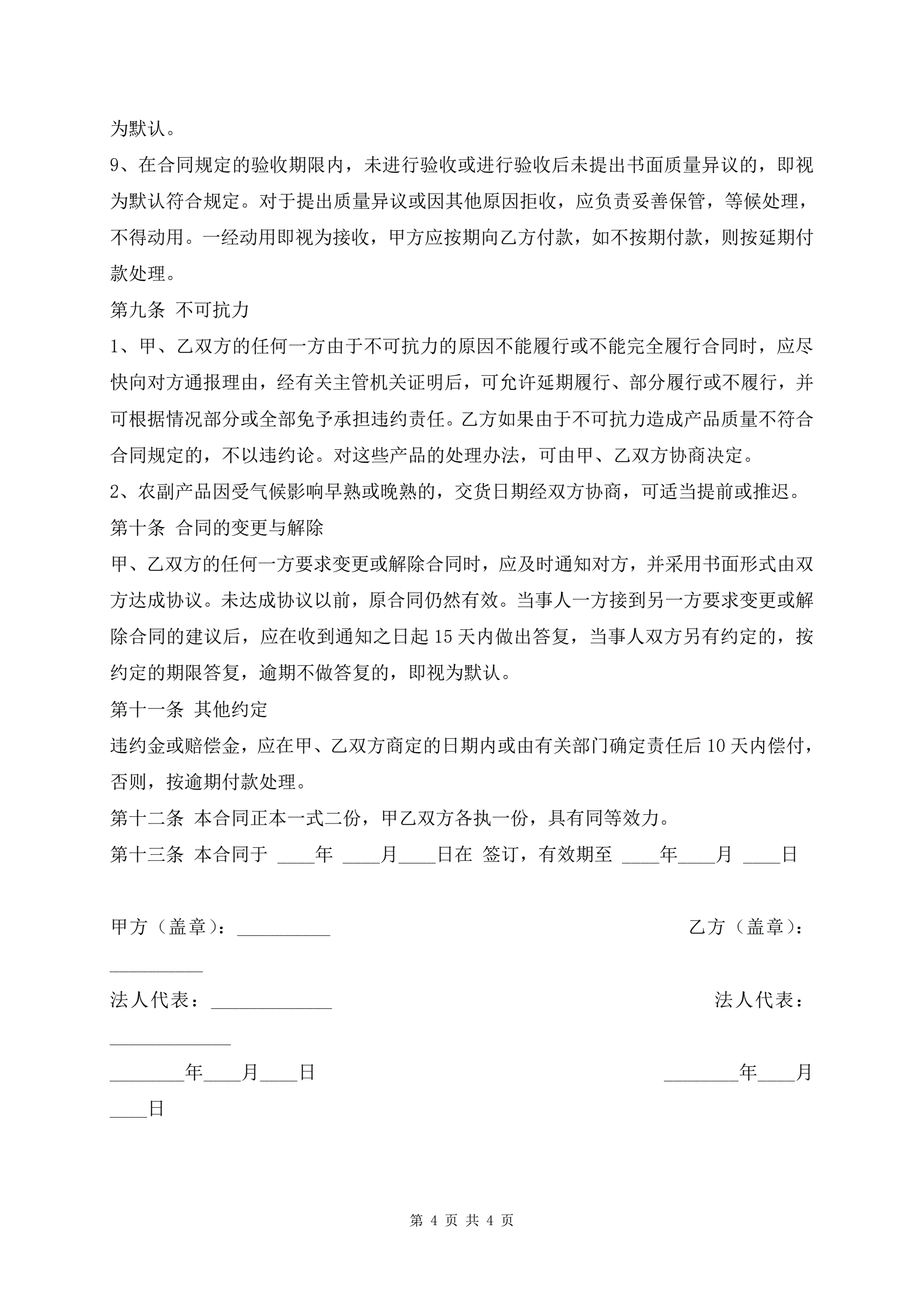 为默认。

9、在合同规定的验收期限内，未进行验收或进行验收后未提出书面质量异议的，即视为默认符合规定。对于提出质量异议或因其他原因拒收，应负责妥善保管，等候处理，不得动用。一经动用即视为接收，甲方应按期向乙方付款，如不按期付款，则按延期付款处理。

第九条 不可抗力

1、甲、乙双方的任何一方由于不可抗力的原因不能履行或不能完全履行合同时，应尽快向对方通报理由，经有关主管机关证明后，可允许延期履行、部分履行或不履行，并可根据情况部分或全部免予承担违约责任。乙方如果由于不可抗力造成产品质量不符合合同规定的，不以违约论。对这些产品的处理办法，可由甲、乙双方协商决定。

2、农副产品因受气候影响早熟或晚熟的，交货日期经双方协商，可适当提前或推迟。

第十条 合同的变更与解除

甲、乙双方的任何一方要求变更或解除合同时，应及时通知对方，并采用书面形式由双方达成协议。未达成协议以前，原合同仍然有效。当事人一方接到另一方要求变更或解除合同的建议后，应在收到通知之日起 15 天内做出答复，当事人双方另有约定的，按约定的期限答复，逾期不做答复的，即视为默认。

第十一条 其他约定

违约金或赔偿金，应在甲、乙双方商定的日期内或由有关部门确定责任后 10 天内偿付，否则，按逾期付款处理。

第十二条 本合同正本一式二份，甲乙双方各执一份，具有同等效力。

第十三条 本合同于 ____年 ____月____日在 签订，有效期至 ____年____月 ____日

甲方（盖章）：__________ 乙方（盖章）：__________

法人代表：_____________ 法人代表：_____________

________年____月____日 ________年____月____日

第 4 页 共 4 页